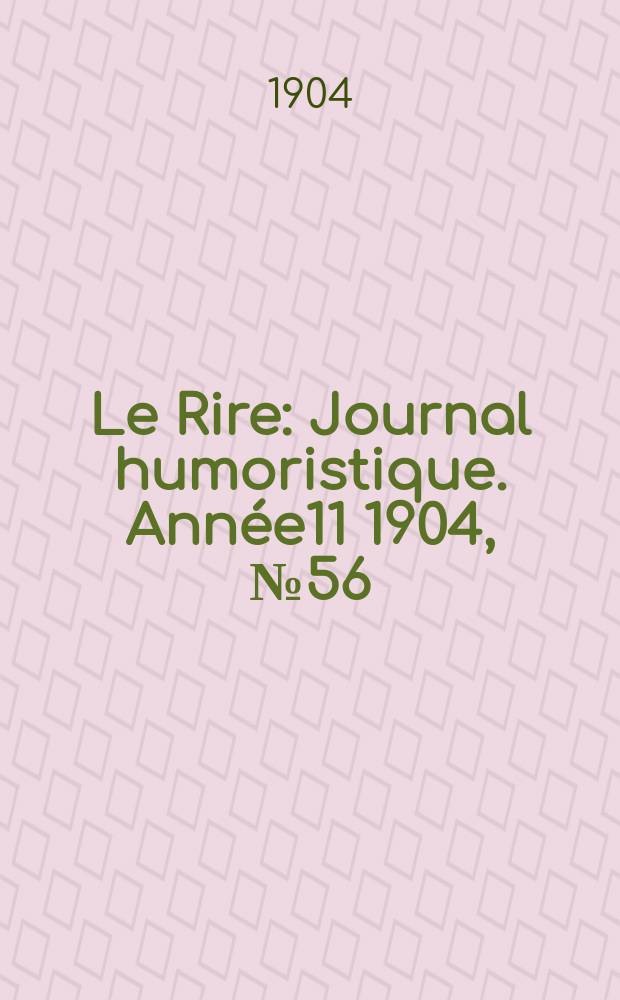 1904

Le Rire: Journal humoristique. Année11 1904, №56